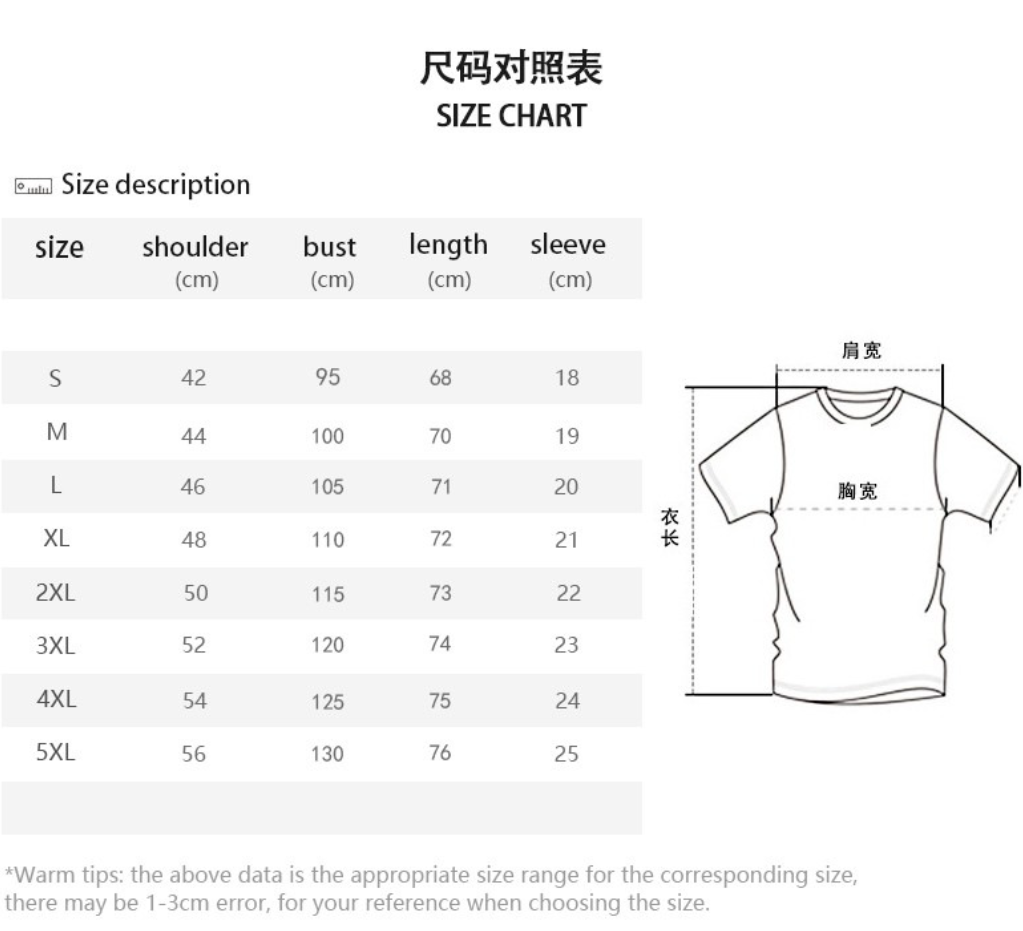 尺码对照表
SIZE CHART

Size description

| size | shoulder (cm) | bust (cm) | length (cm) | sleeve (cm) |
|---|---|---|---|---|
| S | 42 | 95 | 68 | 18 |
| M | 44 | 100 | 70 | 19 |
| L | 46 | 105 | 71 | 20 |
| XL | 48 | 110 | 72 | 21 |
| 2XL | 50 | 115 | 73 | 22 |
| 3XL | 52 | 120 | 74 | 23 |
| 4XL | 54 | 125 | 75 | 24 |
| 5XL | 56 | 130 | 76 | 25 |

肩宽
胸宽
衣长

*Warm tips: the above data is the appropriate size range for the corresponding size, there may be 1-3cm error, for your reference when choosing the size.